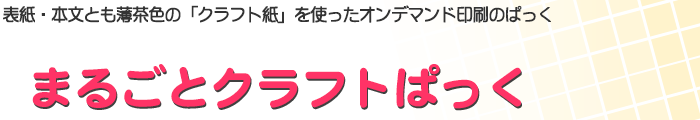 表紙・本文とも薄茶色の「クラフト紙」を使ったオンデマンド印刷のぱっく

まるごとクラフトぱっく